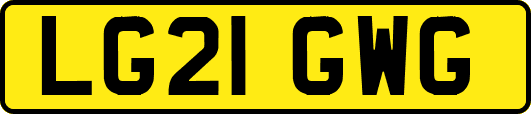 LG21 GWG